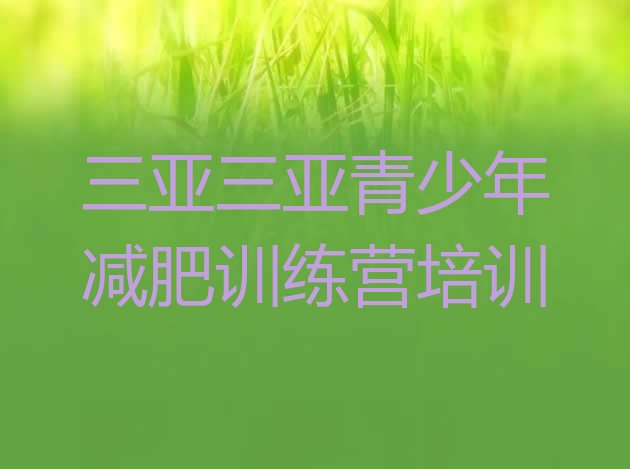 三亚三亚青少年减肥训练营培训